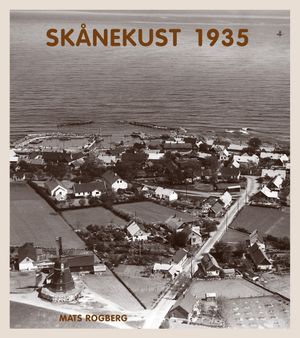 SKÅNEKUST 1935

MATS ROGBERG